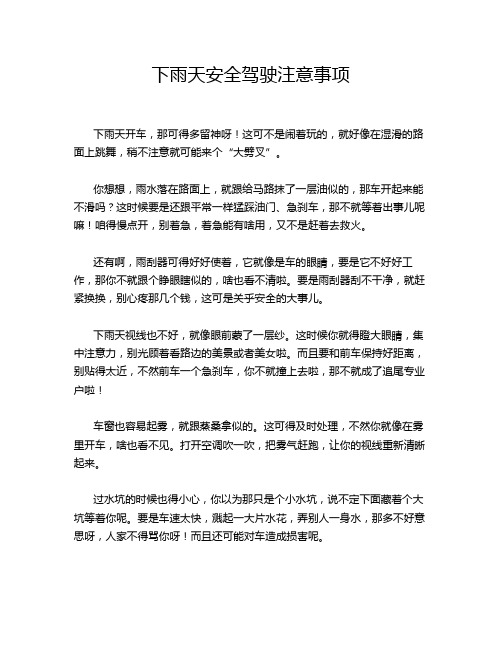 下雨天安全驾驶注意事项

下雨天开车，那可得多留神呀！这可不是闹着玩的，就好像在湿滑的路面上跳舞，稍不注意就可能来个“大劈叉”。

你想想，雨水落在路面上，就跟给马路抹了一层油似的，那车开起来能不滑吗？这时候要是还跟平常一样猛踩油门、急刹车，那不就等着出事儿呢嘛！咱得慢点开，别着急，着急能有啥用，又不是赶着去救火。

还有啊，雨刮器可得好好使着，它就像是车的眼睛，要是它不好好工作，那你不就跟个睁眼瞎似的，啥也看不清啦。要是雨刮器刮不干净，就赶紧换换，别心疼那几个钱，这可是关乎安全的大事儿。

下雨天视线也不好，就像眼前蒙了一层纱。这时候你就得瞪大眼睛，集中注意力，别光顾着看路边的美景或者美女啦。而且要和前车保持好距离，别贴得太近，不然前车一个急刹车，你不就撞上去啦，那不就成了追尾专业户啦！

车窗也容易起雾，就跟蒸桑拿似的。这可得及时处理，不然你就像在雾里开车，啥也看不见。打开空调吹一吹，把雾气赶跑，让你的视线重新清晰起来。

过水坑的时候也得小心，你以为那只是个小水坑，说不定下面藏着个大坑等着你呢。要是车速太快，溅起一大片水花，弄别人一身水，那多不好意思呀，人家不得骂你呀！而且还可能对车造成损害呢。